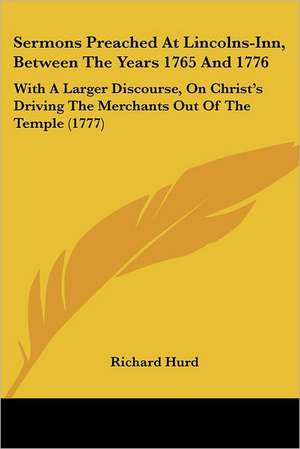 Sermons Preached At Lincolns-Inn, Between The Years 1765 And 1776

With A Larger Discourse, On Christ's Driving The Merchants Out Of The Temple (1777)

Richard Hurd